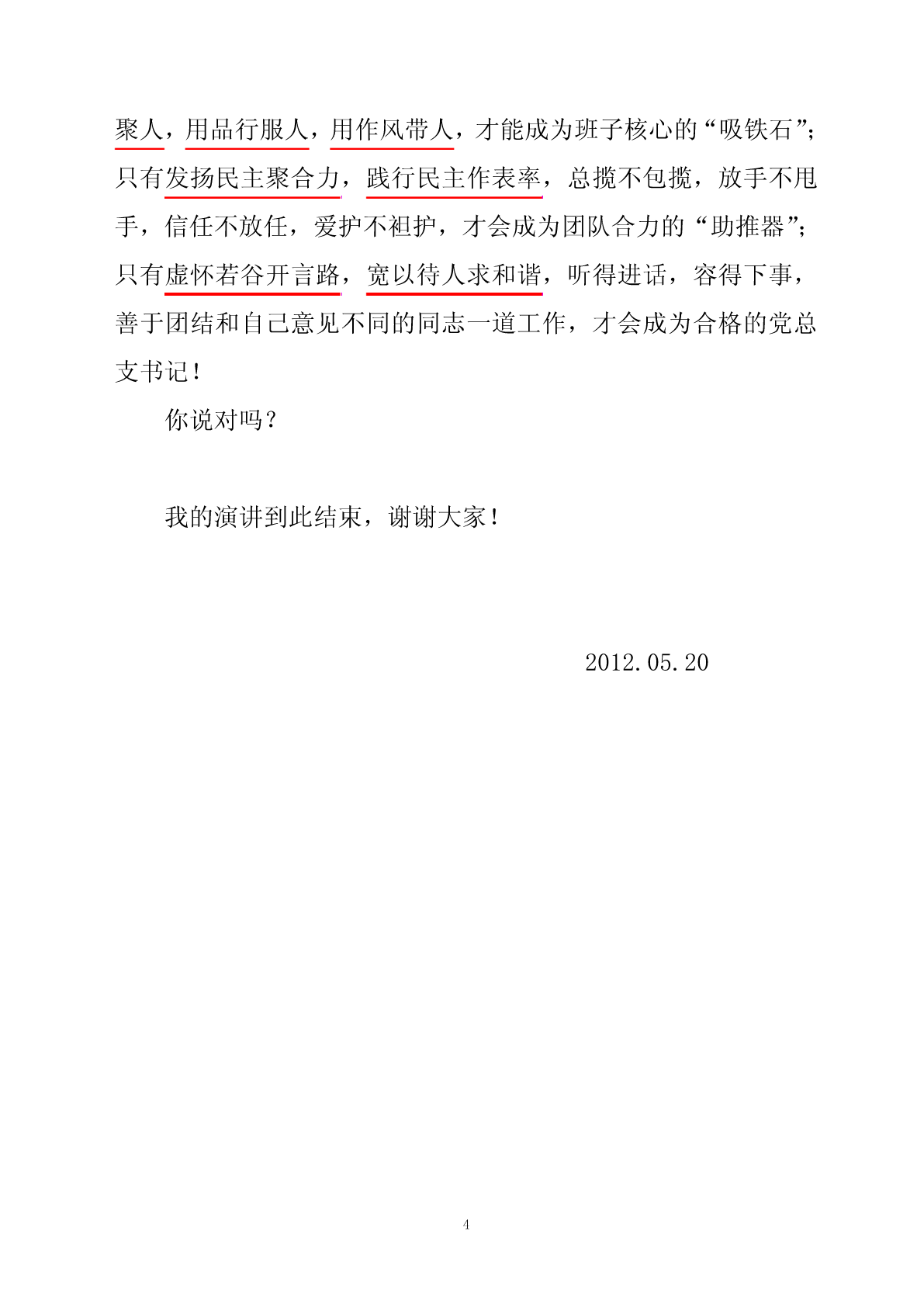 聚人，用品行服人，用作风带人，才能成为班子核心的“吸铁石”；只有发扬民主聚合力，践行民主作表率，总揽不包揽，放手不甩手，信任不放任，爱护不袒护，才会成为团队合力的“助推器”；只有虚怀若谷开言路，宽以待人求和谐，听得进话，容得下事，善于团结和自己意见不同的同志一道工作，才会成为合格的党总支书记！

你说对吗？

我的演讲到此结束，谢谢大家！

2012.05.20

4